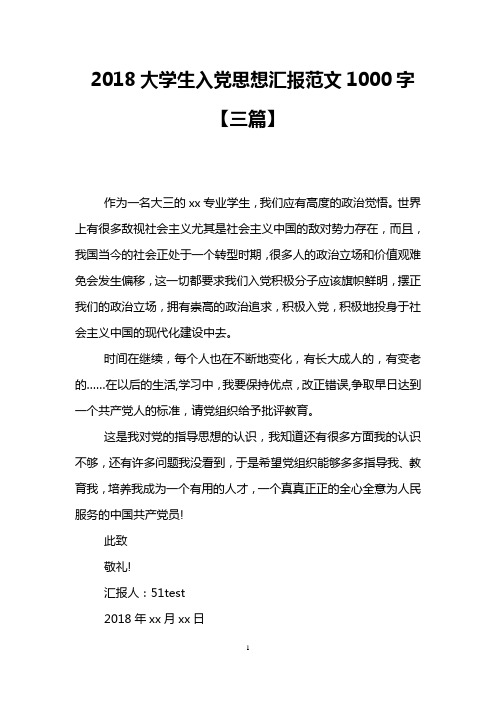 2018 大学生入党思想汇报范文 1000 字【三篇】

作为一名大三的 xx 专业学生，我们应有高度的政治觉悟。世界上有很多敌视社会主义尤其是社会主义中国的敌对势力存在，而且，我国当今的社会正处于一个转型时期，很多人的政治立场和价值观难免会发生偏移，这一切都要求我们入党积极分子应该旗帜鲜明，摆正我们的政治立场，拥有崇高的政治追求，积极入党，积极地投身于社会主义中国的现代化建设中去。

时间在继续，每个人也在不断地变化，有长大成人的，有变老的……在以后的生活,学习中，我要保持优点，改正错误,争取早日达到一个共产党人的标准，请党组织给予批评教育。

这是我对党的指导思想的认识，我知道还有很多方面我的认识不够，还有许多问题我没看到，于是希望党组织能够多多指导我、教育我，培养我成为一个有用的人才，一个真真正正的全心全意为人民服务的中国共产党员!

此致

敬礼!

汇报人：51test

2018 年 xx 月 xx 日

1